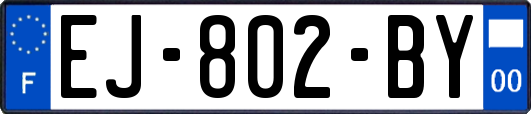 F
EJ-802-BY
00